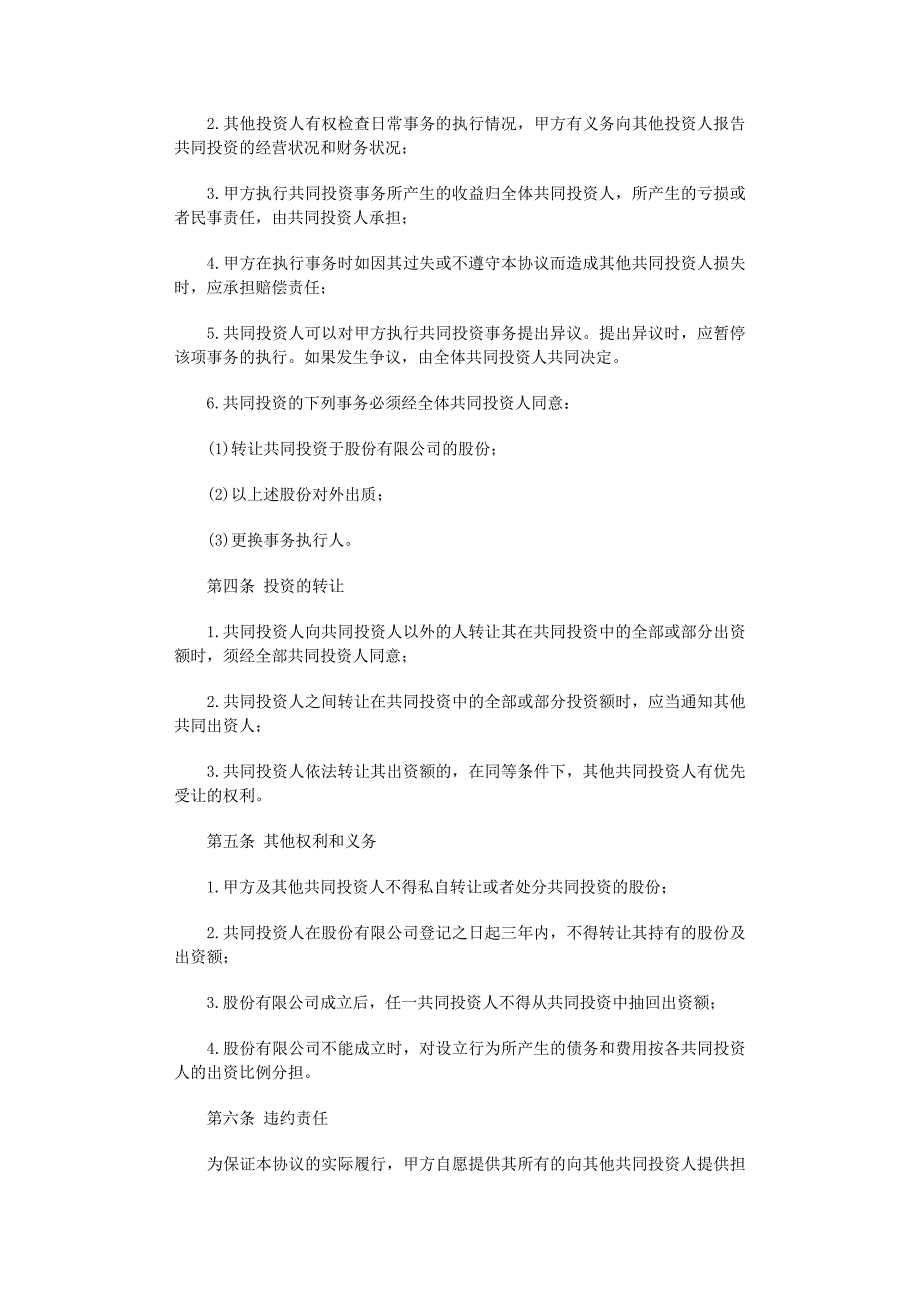 2.其他投资人有权检查日常事务的执行情况，甲方有义务向其他投资人报告共同投资的经营状况和财务状况；

3.甲方执行共同投资事务所产生的收益归全体共同投资人，所产生的亏损或者民事责任，由共同投资人承担；

4.甲方在执行事务时如因其过失或不遵守本协议而造成其他共同投资人损失时，应承担赔偿责任；

5.共同投资人可以对甲方执行共同投资事务提出异议。提出异议时，应暂停该项事务的执行。如果发生争议，由全体共同投资人共同决定。

6.共同投资的下列事务必须经全体共同投资人同意：

(1)转让共同投资于股份有限公司的股份；

(2)以上述股份对外出质；

(3)更换事务执行人。

第四条 投资的转让

1.共同投资人向共同投资人以外的人转让其在共同投资中的全部或部分出资额时，须经全部共同投资人同意；

2.共同投资人之间转让在共同投资中的全部或部分投资额时，应当通知其他共同出资人；

3.共同投资人依法转让其出资额的，在同等条件下，其他共同投资人有优先受让的权利。

第五条 其他权利和义务

1.甲方及其他共同投资人不得私自转让或者处分共同投资的股份；

2.共同投资人在股份有限公司登记之日起三年内，不得转让其持有的股份及出资额；

3.股份有限公司成立后，任一共同投资人不得从共同投资中抽回出资额；

4.股份有限公司不能成立时，对设立行为所产生的债务和费用按各共同投资人的出资比例分担。

第六条 违约责任

为保证本协议的实际履行，甲方自愿提供其所有的向其他共同投资人提供担